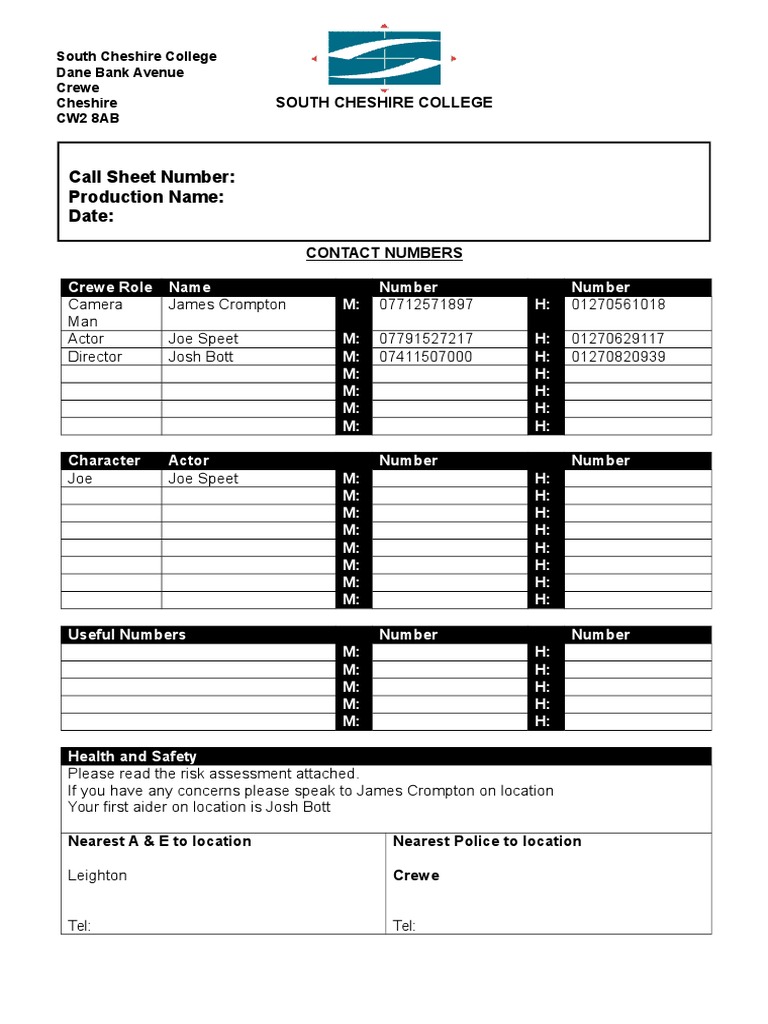 South Cheshire College
Dane Bank Avenue
Crewe
Cheshire
CW2 8AB

SOUTH CHESHIRE COLLEGE

Call Sheet Number:
Production Name:
Date:

CONTACT NUMBERS

| Crewe Role | Name | | Number | | Number |
|---|---|---|---|---|---|
| Camera Man | James Crompton | M: | 07712571897 | H: | 01270561018 |
| Actor | Joe Speet | M: | 07791527217 | H: | 01270629117 |
| Director | Josh Bott | M: | 07411507000 | H: | 01270820939 |
| | | M: | | H: | |
| | | M: | | H: | |
| | | M: | | H: | |
| | | M: | | H: | |

| Character | Actor | | Number | | Number |
|---|---|---|---|---|---|
| Joe | Joe Speet | M: | | H: | |
| | | M: | | H: | |
| | | M: | | H: | |
| | | M: | | H: | |
| | | M: | | H: | |
| | | M: | | H: | |
| | | M: | | H: | |
| | | M: | | H: | |

| Useful Numbers | | Number | | Number |
|---|---|---|---|---|
| | M: | | H: | |
| | M: | | H: | |
| | M: | | H: | |
| | M: | | H: | |
| | M: | | H: | |

Health and Safety
Please read the risk assessment attached.
If you have any concerns please speak to James Crompton on location
Your first aider on location is Josh Bott

| Nearest A & E to location | Nearest Police to location |
|---|---|
| Leighton | Crewe |
| Tel: | Tel: |